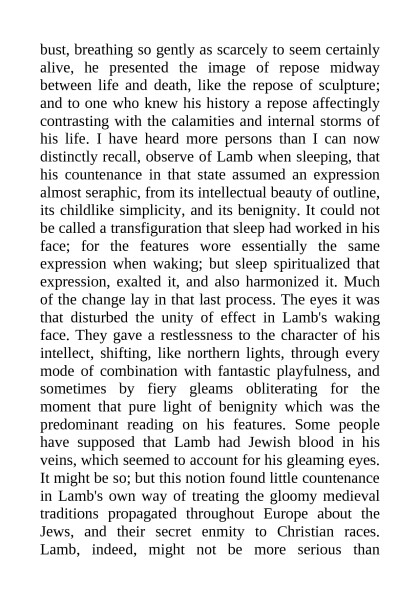 bust, breathing so gently as scarcely to seem certainly alive, he presented the image of repose midway between life and death, like the repose of sculpture; and to one who knew his history a repose affectingly contrasting with the calamities and internal storms of his life. I have heard more persons than I can now distinctly recall, observe of Lamb when sleeping, that his countenance in that state assumed an expression almost seraphic, from its intellectual beauty of outline, its childlike simplicity, and its benignity. It could not be called a transfiguration that sleep had worked in his face; for the features wore essentially the same expression when waking; but sleep spiritualized that expression, exalted it, and also harmonized it. Much of the change lay in that last process. The eyes it was that disturbed the unity of effect in Lamb's waking face. They gave a restlessness to the character of his intellect, shifting, like northern lights, through every mode of combination with fantastic playfulness, and sometimes by fiery gleams obliterating for the moment that pure light of benignity which was the predominant reading on his features. Some people have supposed that Lamb had Jewish blood in his veins, which seemed to account for his gleaming eyes. It might be so; but this notion found little countenance in Lamb's own way of treating the gloomy medieval traditions propagated throughout Europe about the Jews, and their secret enmity to Christian races. Lamb, indeed, might not be more serious than